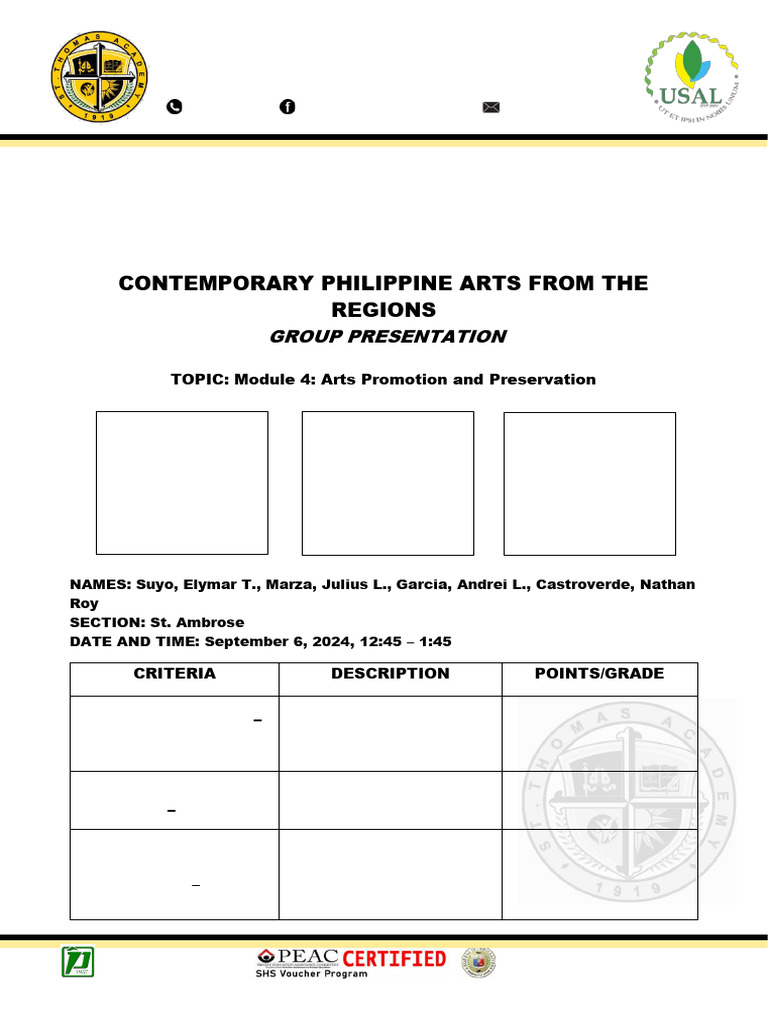 ST. THOMAS ACADEMY 1919

USAL
UT ET IPSI IN NOBIS UNUM

CONTEMPORARY PHILIPPINE ARTS FROM THE REGIONS
GROUP PRESENTATION

TOPIC: Module 4: Arts Promotion and Preservation

NAMES: Suyo, Elymar T., Marza, Julius L., Garcia, Andrei L., Castroverde, Nathan Roy
SECTION: St. Ambrose
DATE AND TIME: September 6, 2024, 12:45 – 1:45

| CRITERIA | DESCRIPTION | POINTS/GRADE |
|---|---|---|
| – | | |
| – | | |
| – | | |

ST. THOMAS ACADEMY 1919

PEAC CERTIFIED
SHS Voucher Program